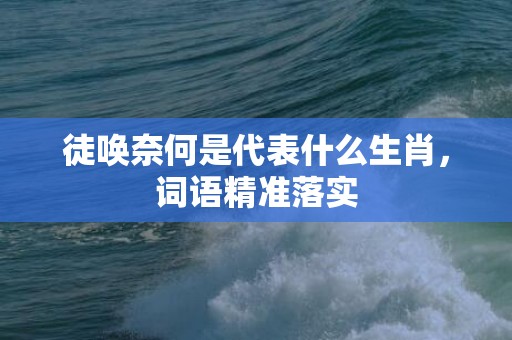 徒唤奈何是代表什么生肖，词语精准落实